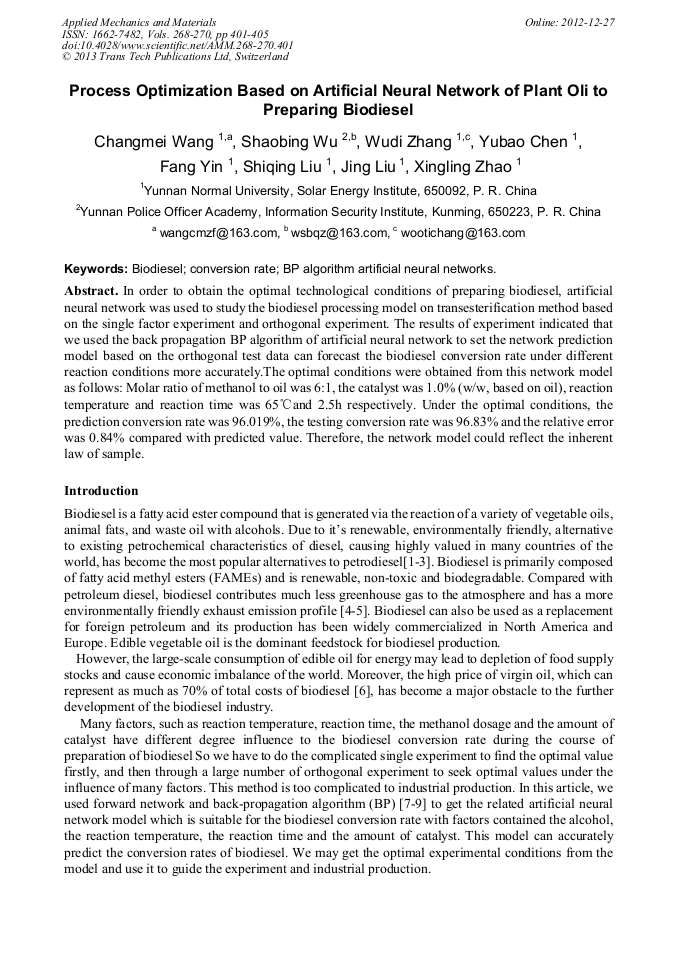 Applied Mechanics and Materials
ISSN: 1662-7482, Vols. 268-270, pp 401-405
doi:10.4028/www.scientific.net/AMM.268-270.401
© 2013 Trans Tech Publications Ltd, Switzerland

Online: 2012-12-27

Process Optimization Based on Artificial Neural Network of Plant Oli to Preparing Biodiesel

Changmei Wang $^{1,a}$, Shaobing Wu $^{2,b}$, Wudi Zhang $^{1,c}$, Yubao Chen $^{1}$, Fang Yin $^{1}$, Shiqing Liu $^{1}$, Jing Liu $^{1}$, Xingling Zhao $^{1}$

$^{1}$Yunnan Normal University, Solar Energy Institute, 650092, P. R. China

$^{2}$Yunnan Police Officer Academy, Information Security Institute, Kunming, 650223, P. R. China

$^{a}$ wangcmzf@163.com, $^{b}$ wsbqz@163.com, $^{c}$ wootichang@163.com

Keywords: Biodiesel; conversion rate; BP algorithm artificial neural networks.

Abstract. In order to obtain the optimal technological conditions of preparing biodiesel, artificial neural network was used to study the biodiesel processing model on transesterification method based on the single factor experiment and orthogonal experiment. The results of experiment indicated that we used the back propagation BP algorithm of artificial neural network to set the network prediction model based on the orthogonal test data can forecast the biodiesel conversion rate under different reaction conditions more accurately.The optimal conditions were obtained from this network model as follows: Molar ratio of methanol to oil was 6:1, the catalyst was 1.0% (w/w, based on oil), reaction temperature and reaction time was 65℃and 2.5h respectively. Under the optimal conditions, the prediction conversion rate was 96.019%, the testing conversion rate was 96.83% and the relative error was 0.84% compared with predicted value. Therefore, the network model could reflect the inherent law of sample.

Introduction

Biodiesel is a fatty acid ester compound that is generated via the reaction of a variety of vegetable oils, animal fats, and waste oil with alcohols. Due to it's renewable, environmentally friendly, alternative to existing petrochemical characteristics of diesel, causing highly valued in many countries of the world, has become the most popular alternatives to petrodiesel[1-3]. Biodiesel is primarily composed of fatty acid methyl esters (FAMEs) and is renewable, non-toxic and biodegradable. Compared with petroleum diesel, biodiesel contributes much less greenhouse gas to the atmosphere and has a more environmentally friendly exhaust emission profile [4-5]. Biodiesel can also be used as a replacement for foreign petroleum and its production has been widely commercialized in North America and Europe. Edible vegetable oil is the dominant feedstock for biodiesel production.

However, the large-scale consumption of edible oil for energy may lead to depletion of food supply stocks and cause economic imbalance of the world. Moreover, the high price of virgin oil, which can represent as much as 70% of total costs of biodiesel [6], has become a major obstacle to the further development of the biodiesel industry.

Many factors, such as reaction temperature, reaction time, the methanol dosage and the amount of catalyst have different degree influence to the biodiesel conversion rate during the course of preparation of biodiesel So we have to do the complicated single experiment to find the optimal value firstly, and then through a large number of orthogonal experiment to seek optimal values under the influence of many factors. This method is too complicated to industrial production. In this article, we used forward network and back-propagation algorithm (BP) [7-9] to get the related artificial neural network model which is suitable for the biodiesel conversion rate with factors contained the alcohol, the reaction temperature, the reaction time and the amount of catalyst. This model can accurately predict the conversion rates of biodiesel. We may get the optimal experimental conditions from the model and use it to guide the experiment and industrial production.